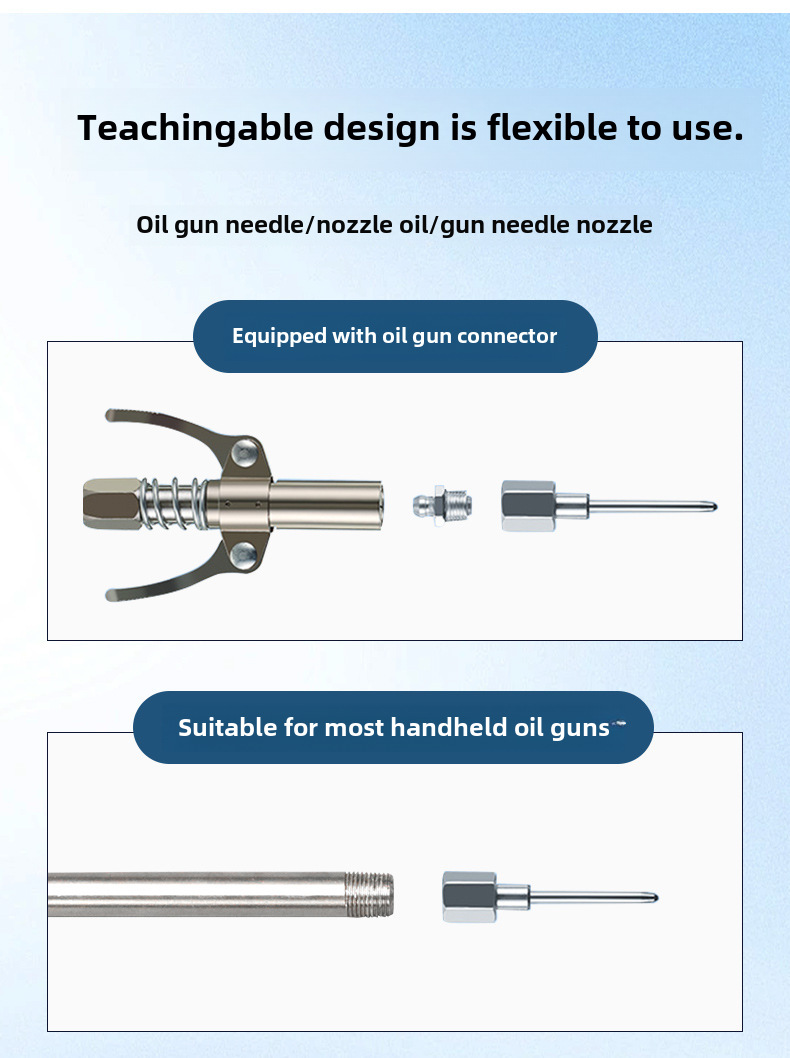 Teachingable design is flexible to use.

Oil gun needle/nozzle oil/gun needle nozzle

Equipped with oil gun connector

Suitable for most handheld oil guns